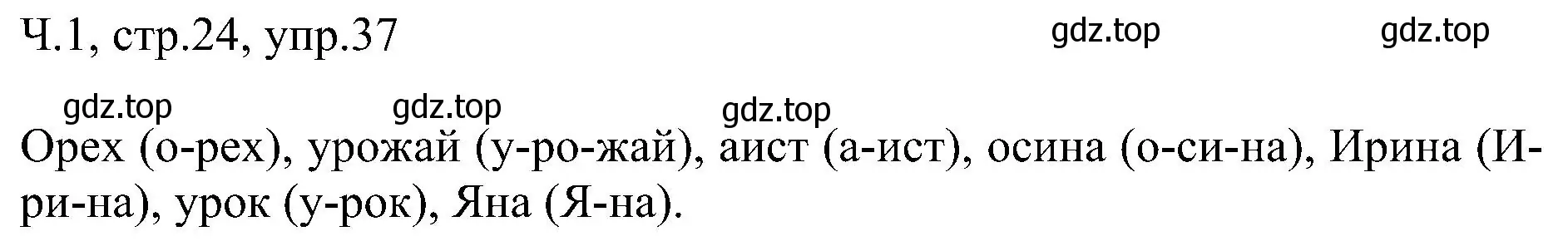 Ч.1, стр.24, упр.37

gdz.top gdz.top gdz.top gdz.top gdz.top

Орех (о-рех), урожай (у-ро-жай), аист (а-ист), осина (о-си-на), Ирина (И-ри-на), урок (у-рок), Яна (Я-на).